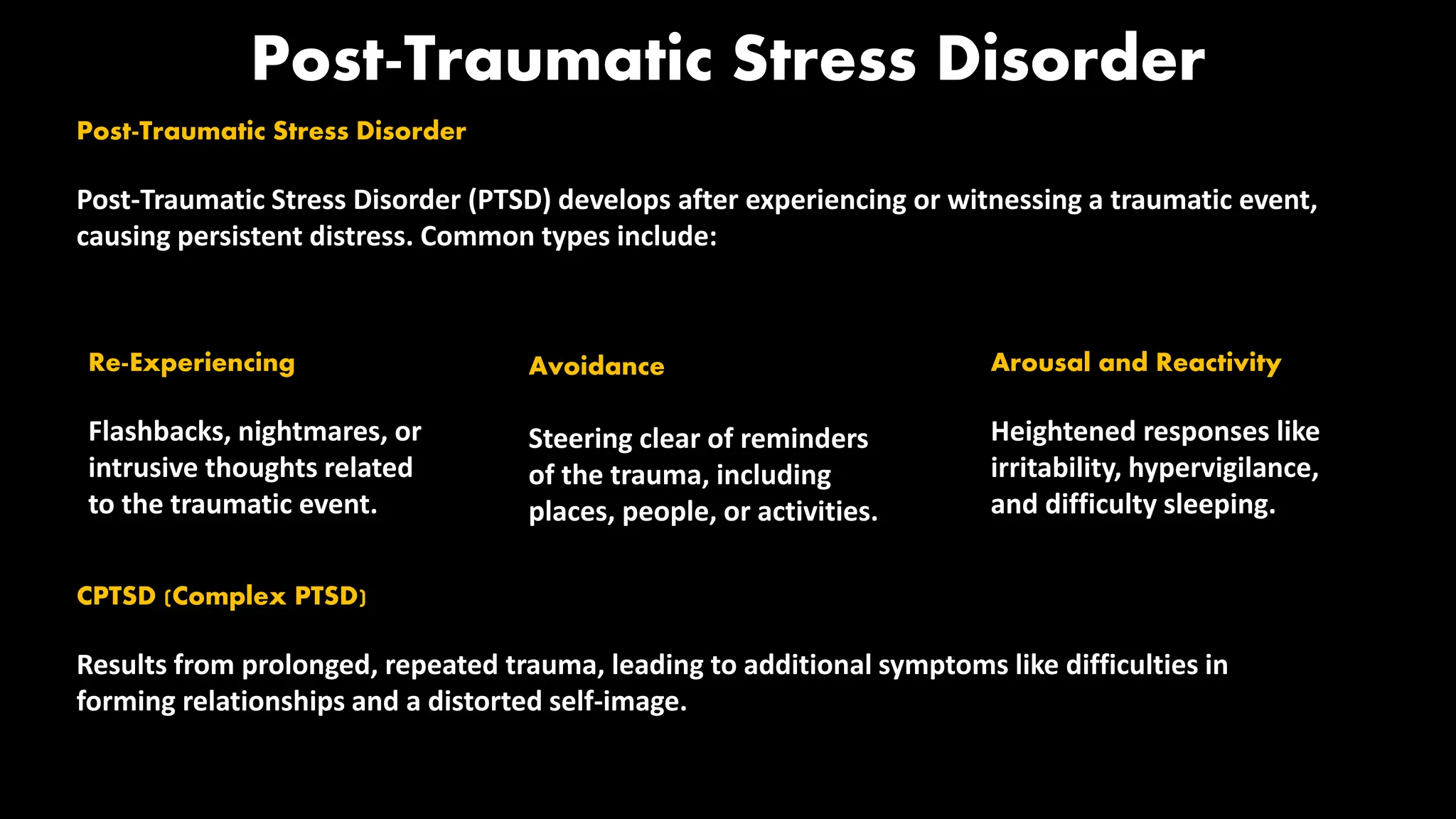 Post-Traumatic Stress Disorder

Post-Traumatic Stress Disorder

Post-Traumatic Stress Disorder (PTSD) develops after experiencing or witnessing a traumatic event, causing persistent distress. Common types include:

Re-Experiencing

Flashbacks, nightmares, or intrusive thoughts related to the traumatic event.

Avoidance

Steering clear of reminders of the trauma, including places, people, or activities.

Arousal and Reactivity

Heightened responses like irritability, hypervigilance, and difficulty sleeping.

CPTSD (Complex PTSD)

Results from prolonged, repeated trauma, leading to additional symptoms like difficulties in forming relationships and a distorted self-image.